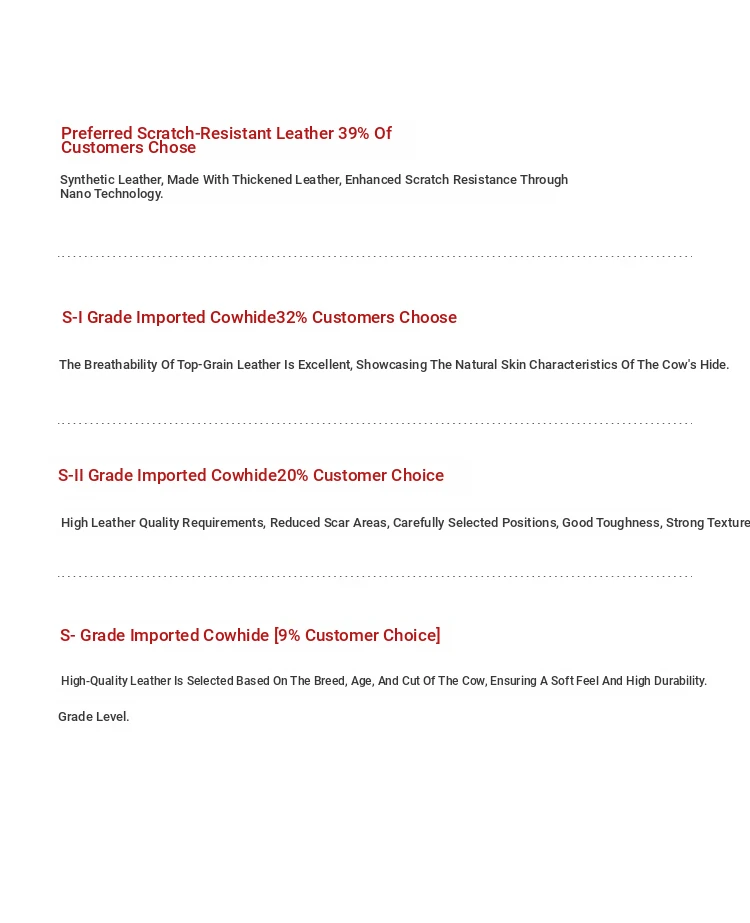 Preferred Scratch-Resistant Leather 39% Of Customers Chose

Synthetic Leather, Made With Thickened Leather, Enhanced Scratch Resistance Through Nano Technology.

S-I Grade Imported Cowhide32% Customers Choose

The Breathability Of Top-Grain Leather Is Excellent, Showcasing The Natural Skin Characteristics Of The Cow's Hide.

S-II Grade Imported Cowhide20% Customer Choice

High Leather Quality Requirements, Reduced Scar Areas, Carefully Selected Positions, Good Toughness, Strong Texture

S- Grade Imported Cowhide [9% Customer Choice]

High-Quality Leather Is Selected Based On The Breed, Age, And Cut Of The Cow, Ensuring A Soft Feel And High Durability.

Grade Level.